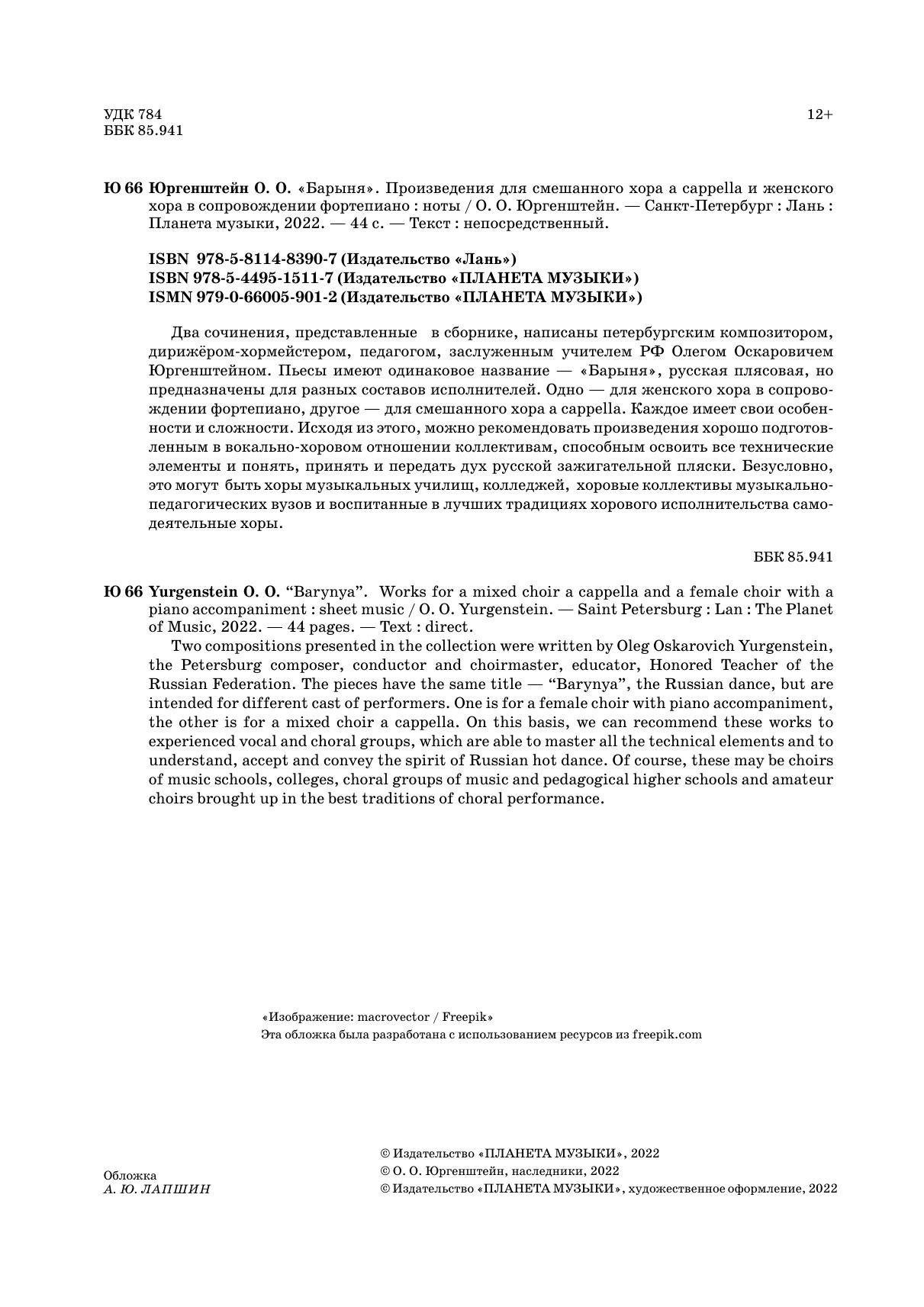 УДК 784
ББК 85.941

12+

Ю 66 Юргенштейн О. О. «Барыня». Произведения для смешанного хора a cappella и женского хора в сопровождении фортепиано : ноты / О. О. Юргенштейн. — Санкт-Петербург : Лань : Планета музыки, 2022. — 44 с. — Текст : непосредственный.

ISBN 978-5-8114-8390-7 (Издательство «Лань»)
ISBN 978-5-4495-1511-7 (Издательство «ПЛАНЕТА МУЗЫКИ»)
ISMN 979-0-66005-901-2 (Издательство «ПЛАНЕТА МУЗЫКИ»)

Два сочинения, представленные в сборнике, написаны петербургским композитором, дирижёром-хормейстером, педагогом, заслуженным учителем РФ Олегом Оскаровичем Юргенштейном. Пьесы имеют одинаковое название — «Барыня», русская плясовая, но предназначены для разных составов исполнителей. Одно — для женского хора в сопровождении фортепиано, другое — для смешанного хора a cappella. Каждое имеет свои особенности и сложности. Исходя из этого, можно рекомендовать произведения хорошо подготовленным в вокально-хоровом отношении коллективам, способным освоить все технические элементы и понять, принять и передать дух русской зажигательной пляски. Безусловно, это могут быть хоры музыкальных училищ, колледжей, хоровые коллективы музыкально-педагогических вузов и воспитанные в лучших традициях хорового исполнительства самодеятельные хоры.

ББК 85.941

Ю 66 Yurgenstein O. O. “Barynya”. Works for a mixed choir a cappella and a female choir with a piano accompaniment : sheet music / O. O. Yurgenstein. — Saint Petersburg : Lan : The Planet of Music, 2022. — 44 pages. — Text : direct.
Two compositions presented in the collection were written by Oleg Oskarovich Yurgenstein, the Petersburg composer, conductor and choirmaster, educator, Honored Teacher of the Russian Federation. The pieces have the same title — “Barynya”, the Russian dance, but are intended for different cast of performers. One is for a female choir with piano accompaniment, the other is for a mixed choir a cappella. On this basis, we can recommend these works to experienced vocal and choral groups, which are able to master all the technical elements and to understand, accept and convey the spirit of Russian hot dance. Of course, these may be choirs of music schools, colleges, choral groups of music and pedagogical higher schools and amateur choirs brought up in the best traditions of choral performance.

«Изображение: macrovector / Freepik»
Эта обложка была разработана с использованием ресурсов из freepik.com

Обложка
А. Ю. ЛАПШИН

© Издательство «ПЛАНЕТА МУЗЫКИ», 2022
© О. О. Юргенштейн, наследники, 2022
© Издательство «ПЛАНЕТА МУЗЫКИ», художественное оформление, 2022